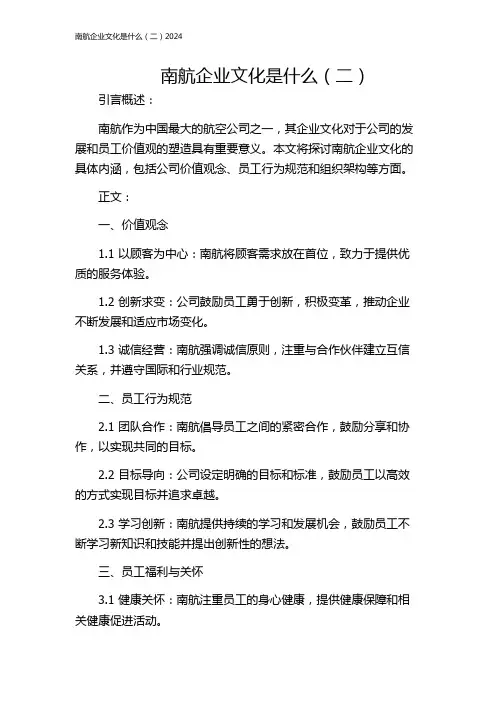 南航企业文化是什么（二）2024

南航企业文化是什么（二）

引言概述：

南航作为中国最大的航空公司之一，其企业文化对于公司的发展和员工价值观的塑造具有重要意义。本文将探讨南航企业文化的具体内涵，包括公司价值观念、员工行为规范和组织架构等方面。

正文：

一、价值观念

1.1 以顾客为中心：南航将顾客需求放在首位，致力于提供优质的服务体验。

1.2 创新求变：公司鼓励员工勇于创新，积极变革，推动企业不断发展和适应市场变化。

1.3 诚信经营：南航强调诚信原则，注重与合作伙伴建立互信关系，并遵守国际和行业规范。

二、员工行为规范

2.1 团队合作：南航倡导员工之间的紧密合作，鼓励分享和协作，以实现共同的目标。

2.2 目标导向：公司设定明确的目标和标准，鼓励员工以高效的方式实现目标并追求卓越。

2.3 学习创新：南航提供持续的学习和发展机会，鼓励员工不断学习新知识和技能并提出创新性的想法。

三、员工福利与关怀

3.1 健康关怀：南航注重员工的身心健康，提供健康保障和相关健康促进活动。